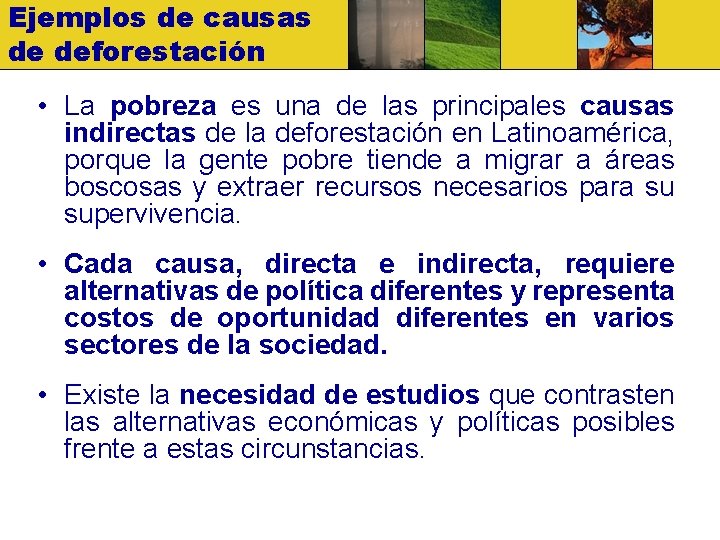 Ejemplos de causas de deforestación

• La pobreza es una de las principales causas indirectas de la deforestación en Latinoamérica, porque la gente pobre tiende a migrar a áreas boscosas y extraer recursos necesarios para su supervivencia.

• Cada causa, directa e indirecta, requiere alternativas de política diferentes y representa costos de oportunidad diferentes en varios sectores de la sociedad.

• Existe la necesidad de estudios que contrasten las alternativas económicas y políticas posibles frente a estas circunstancias.